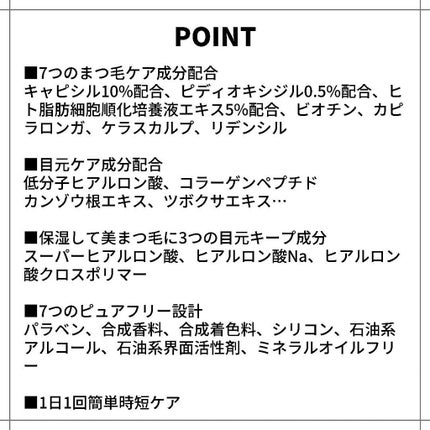 POINT

■7つのまつ毛ケア成分配合
キャピシル10%配合、ピディオキシジル0.5%配合、ヒト脂肪細胞順化培養液エキス5%配合、ビオチン、カピラロンガ、ケラスカルプ、リデンシル

■目元ケア成分配合
低分子ヒアルロン酸、コラーゲンペプチド
カンゾウ根エキス、ツボクサエキス…

■保湿して美まつ毛に3つの目元キープ成分
スーパーヒアルロン酸、ヒアルロン酸Na、ヒアルロン酸クロスポリマー

■7つのピュアフリー設計
パラベン、合成香料、合成着色料、シリコン、石油系アルコール、石油系界面活性剤、ミネラルオイルフリー

■1日1回簡単時短ケア